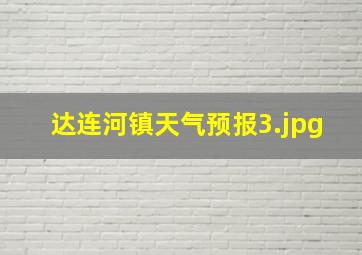 达连河镇天气预报3.jpg